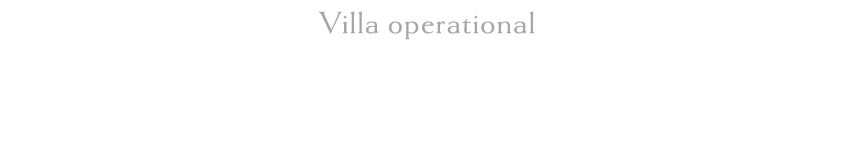 Villa operational